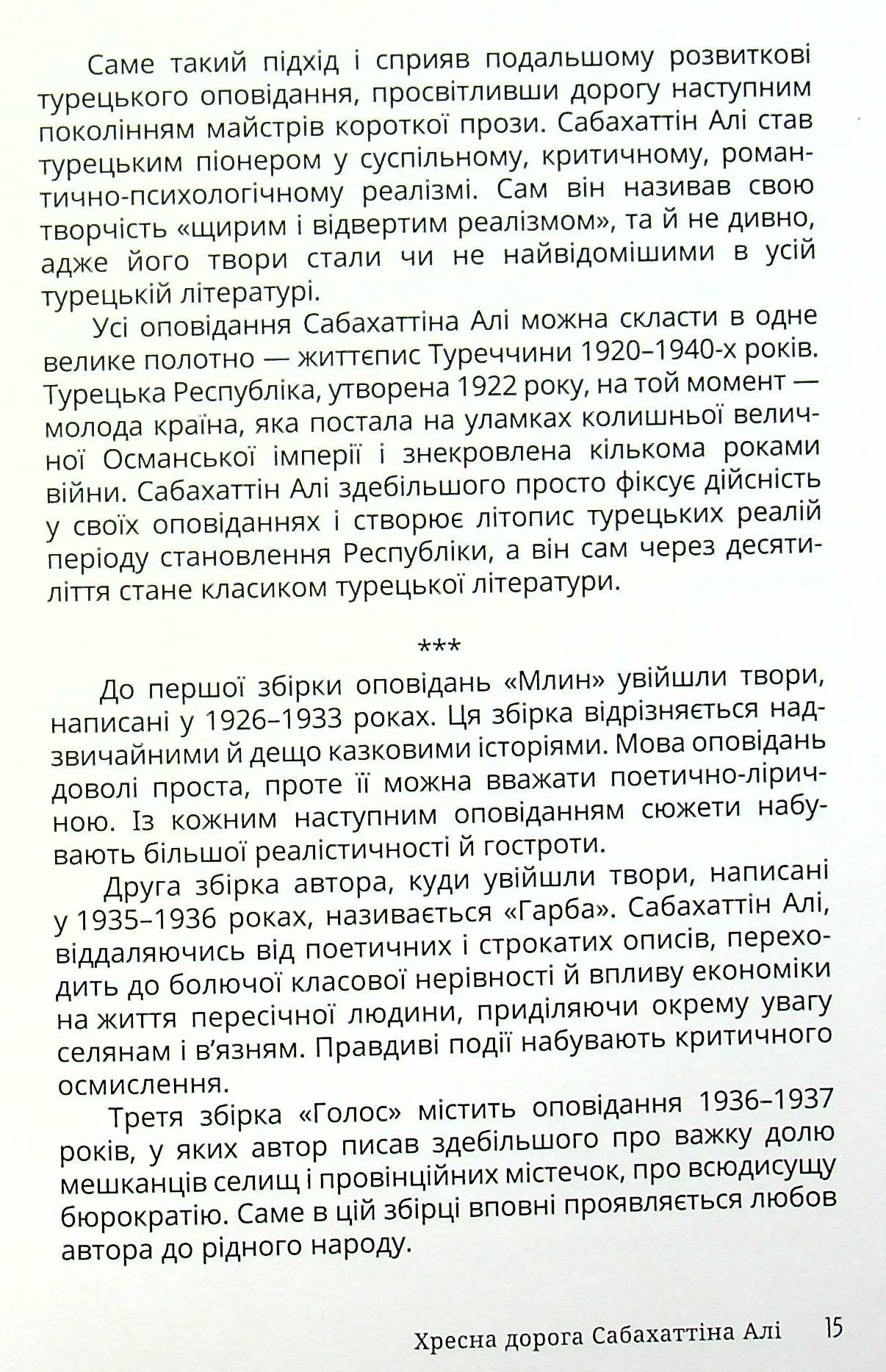 Саме такий підхід і сприяв подальшому розвиткові турецького оповідання, просвітливши дорогу наступним поколінням майстрів короткої прози. Сабахаттін Алі став турецьким піонером у суспільному, критичному, романтично-психологічному реалізмі. Сам він називав свою творчість «щирим і відвертим реалізмом», та й не дивно, адже його твори стали чи не найвідомішими в усій турецькій літературі.

Усі оповідання Сабахаттіна Алі можна скласти в одне велике полотно — життєпис Туреччини 1920–1940-х років. Турецька Республіка, утворена 1922 року, на той момент — молода країна, яка постала на уламках колишньої величної Османської імперії і знекровлена кількома роками війни. Сабахаттін Алі здебільшого просто фіксує дійсність у своїх оповіданнях і створює літопис турецьких реалій періоду становлення Республіки, а він сам через десятиліття стане класиком турецької літератури.

***

До першої збірки оповідань «Млин» увійшли твори, написані у 1926–1933 роках. Ця збірка відрізняється надзвичайними й дещо казковими історіями. Мова оповідань доволі проста, проте її можна вважати поетично-ліричною. Із кожним наступним оповіданням сюжети набувають більшої реалістичності й гостроти.

Друга збірка автора, куди увійшли твори, написані у 1935–1936 роках, називається «Гарба». Сабахаттін Алі, віддаляючись від поетичних і строкатих описів, переходить до болючої класової нерівності й впливу економіки на життя пересічної людини, приділяючи окрему увагу селянам і в'язням. Правдиві події набувають критичного осмислення.

Третя збірка «Голос» містить оповідання 1936–1937 років, у яких автор писав здебільшого про важку долю мешканців селищ і провінційних містечок, про всюдисущу бюрократію. Саме в цій збірці вповні проявляється любов автора до рідного народу.

Хресна дорога Сабахаттіна Алі 15